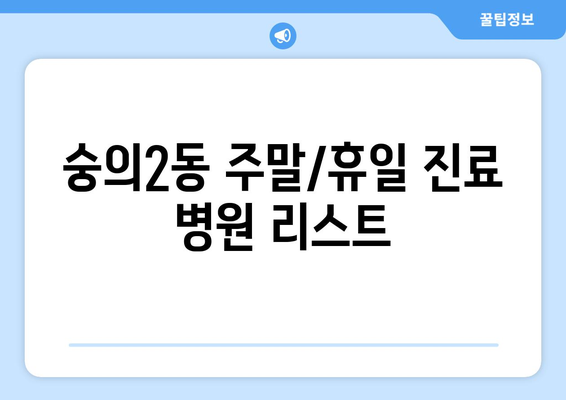 꿀팁정보

숭의2동 주말/휴일 진료 병원 리스트